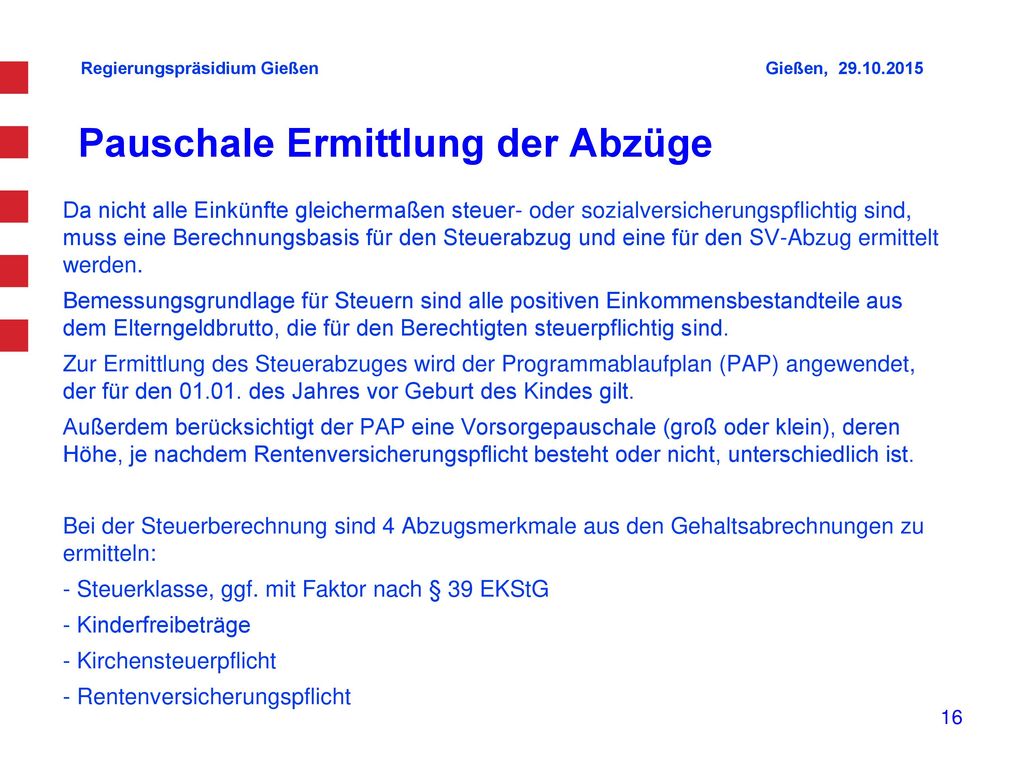 Regierungspräsidium Gießen

Gießen, 29.10.2015

Pauschale Ermittlung der Abzüge

Da nicht alle Einkünfte gleichermaßen steuer- oder sozialversicherungspflichtig sind, muss eine Berechnungsbasis für den Steuerabzug und eine für den SV-Abzug ermittelt werden.

Bemessungsgrundlage für Steuern sind alle positiven Einkommensbestandteile aus dem Elterngeldbrutto, die für den Berechtigten steuerpflichtig sind.

Zur Ermittlung des Steuerabzuges wird der Programmablaufplan (PAP) angewendet, der für den 01.01. des Jahres vor Geburt des Kindes gilt.

Außerdem berücksichtigt der PAP eine Vorsorgepauschale (groß oder klein), deren Höhe, je nachdem Rentenversicherungspflicht besteht oder nicht, unterschiedlich ist.

Bei der Steuerberechnung sind 4 Abzugsmerkmale aus den Gehaltsabrechnungen zu ermitteln:

- Steuerklasse, ggf. mit Faktor nach § 39 EKStG

- Kinderfreibeträge

- Kirchensteuerpflicht

- Rentenversicherungspflicht

16